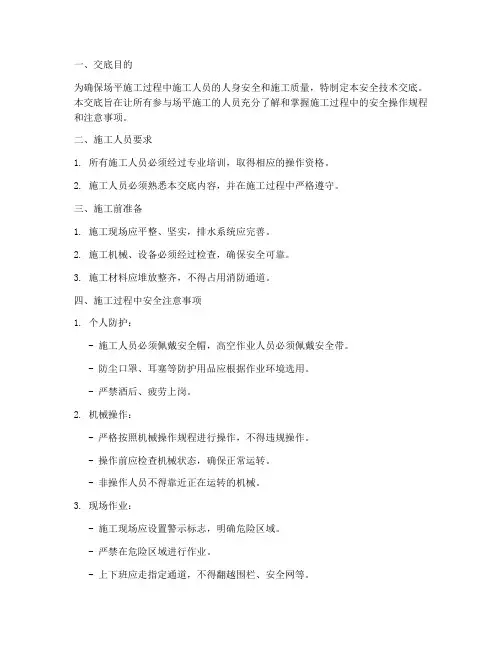 一、交底目的

为确保场平施工过程中施工人员的人身安全和施工质量，特制定本安全技术交底。本交底旨在让所有参与场平施工的人员充分了解和掌握施工过程中的安全操作规程和注意事项。

二、施工人员要求

1. 所有施工人员必须经过专业培训，取得相应的操作资格。

2. 施工人员必须熟悉本交底内容，并在施工过程中严格遵守。

三、施工前准备

1. 施工现场应平整、坚实，排水系统应完善。

2. 施工机械、设备必须经过检查，确保安全可靠。

3. 施工材料应堆放整齐，不得占用消防通道。

四、施工过程中安全注意事项

1. 个人防护：

- 施工人员必须佩戴安全帽，高空作业人员必须佩戴安全带。

- 防尘口罩、耳塞等防护用品应根据作业环境选用。

- 严禁酒后、疲劳上岗。

2. 机械操作：

- 严格按照机械操作规程进行操作，不得违规操作。

- 操作前应检查机械状态，确保正常运转。

- 非操作人员不得靠近正在运转的机械。

3. 现场作业：

- 施工现场应设置警示标志，明确危险区域。

- 严禁在危险区域进行作业。

- 上下班应走指定通道，不得翻越围栏、安全网等。